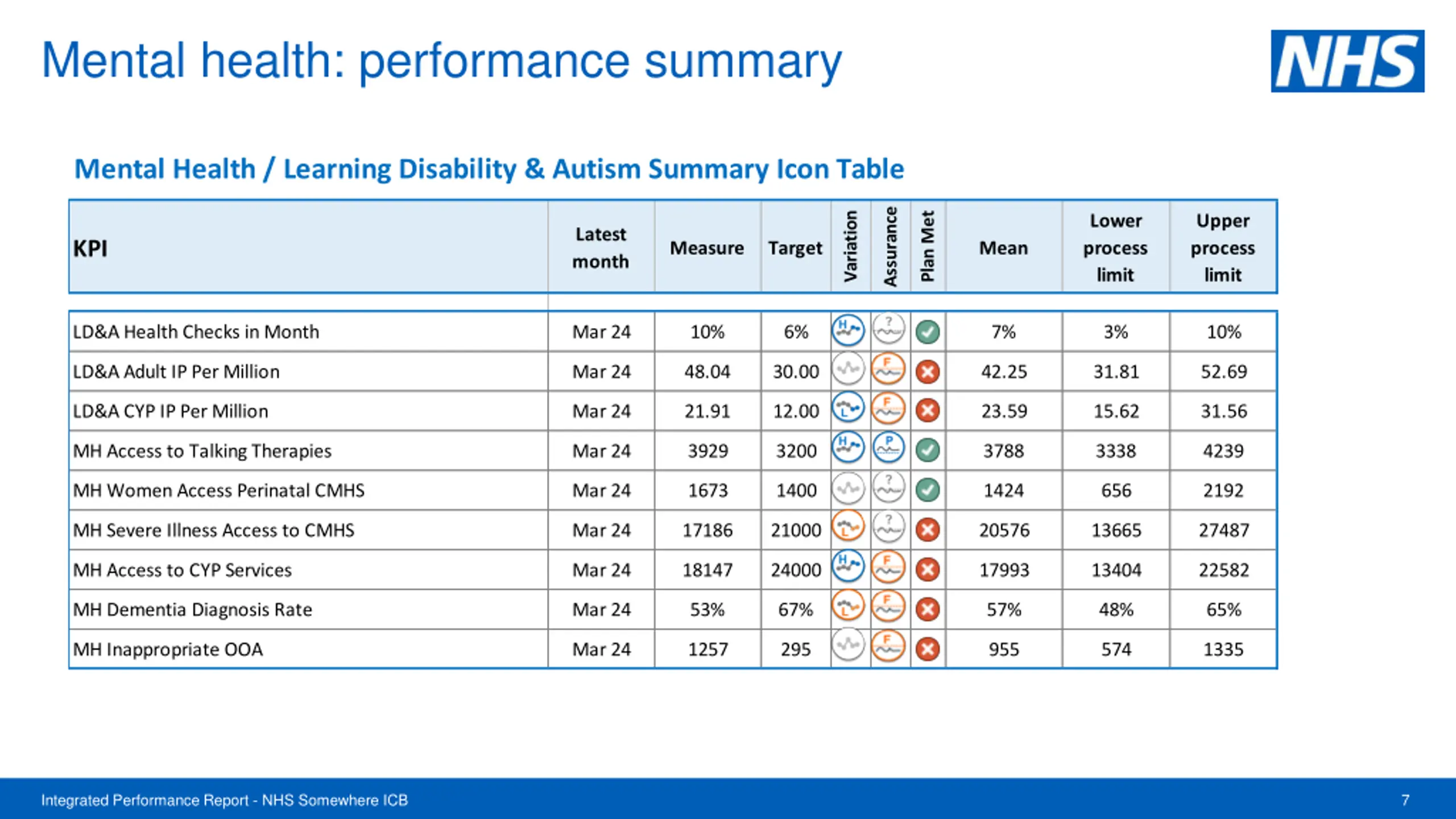 Mental health: performance summary

NHS

Mental Health / Learning Disability & Autism Summary Icon Table

| KPI | Latest month | Measure | Target | Variation | Assurance | Plan Met | Mean | Lower process limit | Upper process limit |
|---|---|---|---|---|---|---|---|---|---|
| LD&A Health Checks in Month | Mar 24 | 10% | 6% | H | ? | | 7% | 3% | 10% |
| LD&A Adult IP Per Million | Mar 24 | 48.04 | 30.00 | | F | | 42.25 | 31.81 | 52.69 |
| LD&A CYP IP Per Million | Mar 24 | 21.91 | 12.00 | L | F | | 23.59 | 15.62 | 31.56 |
| MH Access to Talking Therapies | Mar 24 | 3929 | 3200 | H | P | | 3788 | 3338 | 4239 |
| MH Women Access Perinatal CMHS | Mar 24 | 1673 | 1400 | | ? | | 1424 | 656 | 2192 |
| MH Severe Illness Access to CMHS | Mar 24 | 17186 | 21000 | L | ? | | 20576 | 13665 | 27487 |
| MH Access to CYP Services | Mar 24 | 18147 | 24000 | H | F | | 17993 | 13404 | 22582 |
| MH Dementia Diagnosis Rate | Mar 24 | 53% | 67% | L | F | | 57% | 48% | 65% |
| MH Inappropriate OOA | Mar 24 | 1257 | 295 | | F | | 955 | 574 | 1335 |

Integrated Performance Report - NHS Somewhere ICB

7